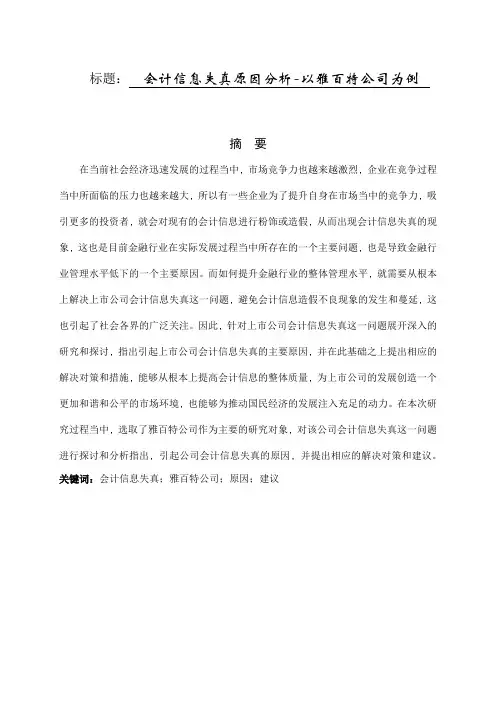 标题： 会计信息失真原因分析-以雅百特公司为例

摘 要

在当前社会经济迅速发展的过程当中，市场竞争力也越来越激烈，企业在竞争过程当中所面临的压力也越来越大，所以有一些企业为了提升自身在市场当中的竞争力，吸引更多的投资者，就会对现有的会计信息进行粉饰或造假，从而出现会计信息失真的现象，这也是目前金融行业在实际发展过程当中所存在的一个主要问题，也是导致金融行业管理水平低下的一个主要原因。而如何提升金融行业的整体管理水平，就需要从根本上解决上市公司会计信息失真这一问题，避免会计信息造假不良现象的发生和蔓延，这也引起了社会各界的广泛关注。因此，针对上市公司会计信息失真这一问题展开深入的研究和探讨，指出引起上市公司会计信息失真的主要原因，并在此基础之上提出相应的解决对策和措施，能够从根本上提高会计信息的整体质量，为上市公司的发展创造一个更加和谐和公平的市场环境，也能够为推动国民经济的发展注入充足的动力。在本次研究过程当中，选取了雅百特公司作为主要的研究对象，对该公司会计信息失真这一问题进行探讨和分析指出，引起公司会计信息失真的原因，并提出相应的解决对策和建议。

关键词：会计信息失真；雅百特公司；原因；建议